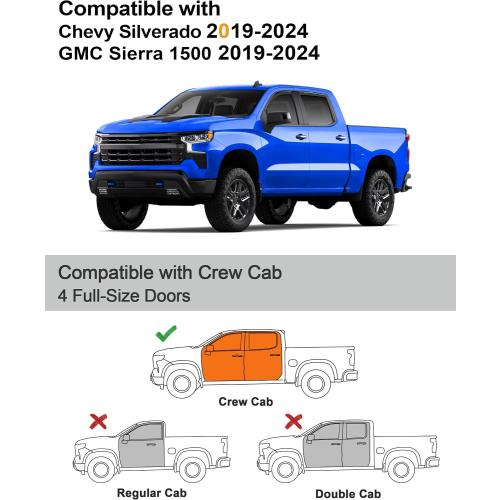 Compatible with
Chevy Silverado 2019-2024
GMC Sierra 1500 2019-2024

Compatible with Crew Cab
4 Full-Size Doors

Crew Cab

Regular Cab

Double Cab